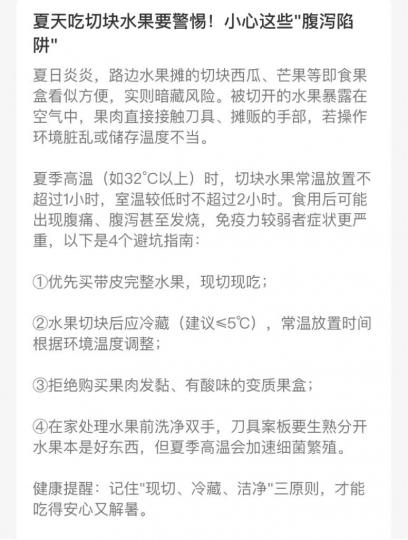 夏天吃切块水果要警惕！小心这些"腹泻陷阱"

夏日炎炎，路边水果摊的切块西瓜、芒果等即食果盒看似方便，实则暗藏风险。被切开的水果暴露在空气中，果肉直接接触刀具、摊贩的手部，若操作环境脏乱或储存温度不当。

夏季高温（如32°C以上）时，切块水果常温放置不超过1小时，室温较低时不超过2小时。食用后可能出现腹痛、腹泻甚至发烧，免疫力较弱者症状更严重，以下是4个避坑指南：

①优先买带皮完整水果，现切现吃；

②水果切块后应冷藏（建议≤5℃），常温放置时间根据环境温度调整；

③拒绝购买果肉发黏、有酸味的变质果盒；

④在家处理水果前洗净双手，刀具案板要生熟分开水果本是好东西，但夏季高温会加速细菌繁殖。

健康提醒：记住"现切、冷藏、洁净"三原则，才能吃得安心又解暑。